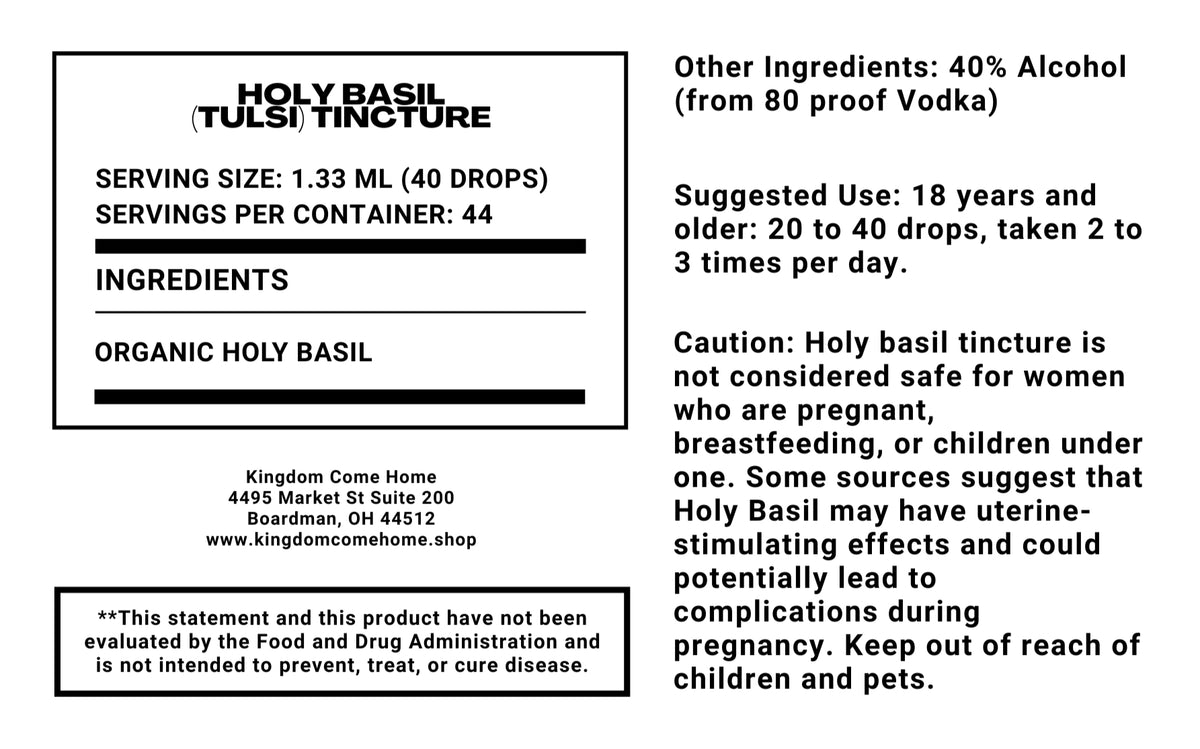 HOLY BASIL
(TULSI) TINCTURE

SERVING SIZE: 1.33 ML (40 DROPS)
SERVINGS PER CONTAINER: 44

INGREDIENTS

ORGANIC HOLY BASIL

Kingdom Come Home
4495 Market St Suite 200
Boardman, OH 44512
www.kingdomcomehome.shop

**This statement and this product have not been evaluated by the Food and Drug Administration and is not intended to prevent, treat, or cure disease.

Other Ingredients: 40% Alcohol (from 80 proof Vodka)

Suggested Use: 18 years and older: 20 to 40 drops, taken 2 to 3 times per day.

Caution: Holy basil tincture is not considered safe for women who are pregnant, breastfeeding, or children under one. Some sources suggest that Holy Basil may have uterine-stimulating effects and could potentially lead to complications during pregnancy. Keep out of reach of children and pets.